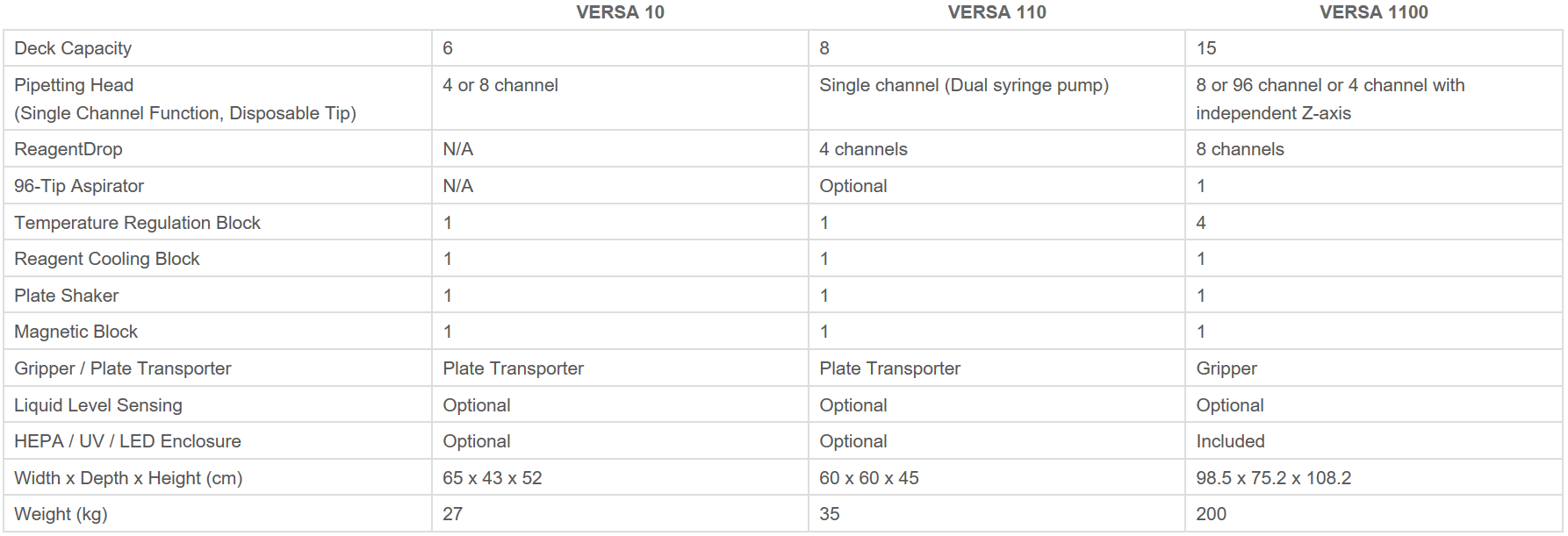 |  | VERSA 10 | VERSA 110 | VERSA 1100 |
|---|---|---|---|
| Deck Capacity | 6 | 8 | 15 |
| Pipetting Head (Single Channel Function, Disposable Tip) | 4 or 8 channel | Single channel (Dual syringe pump) | 8 or 96 channel or 4 channel with independent Z-axis |
| ReagentDrop | N/A | 4 channels | 8 channels |
| 96-Tip Aspirator | N/A | Optional | 1 |
| Temperature Regulation Block | 1 | 1 | 4 |
| Reagent Cooling Block | 1 | 1 | 1 |
| Plate Shaker | 1 | 1 | 1 |
| Magnetic Block | 1 | 1 | 1 |
| Gripper / Plate Transporter | Plate Transporter | Plate Transporter | Gripper |
| Liquid Level Sensing | Optional | Optional | Optional |
| HEPA / UV / LED Enclosure | Optional | Optional | Included |
| Width x Depth x Height (cm) | 65 x 43 x 52 | 60 x 60 x 45 | 98.5 x 75.2 x 108.2 |
| Weight (kg) | 27 | 35 | 200 |